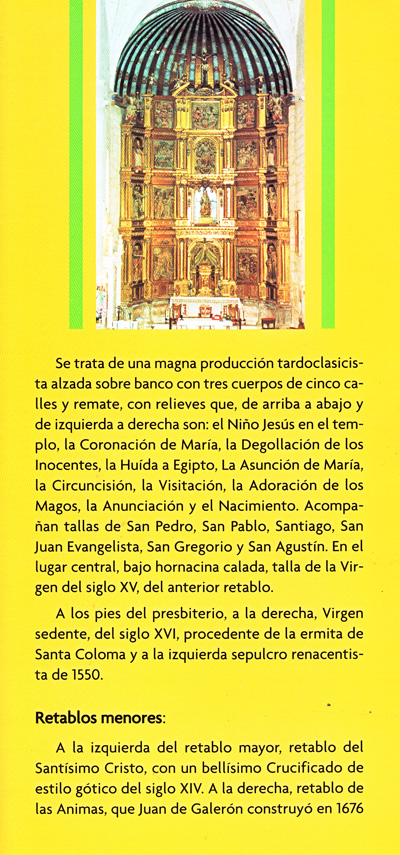 Se trata de una magna producción tardoclasicista alzada sobre banco con tres cuerpos de cinco calles y remate, con relieves que, de arriba a abajo y de izquierda a derecha son: el Niño Jesús en el templo, la Coronación de María, la Degollación de los Inocentes, la Huída a Egipto, La Asunción de María, la Circuncisión, la Visitación, la Adoración de los Magos, la Anunciación y el Nacimiento. Acompañan tallas de San Pedro, San Pablo, Santiago, San Juan Evangelista, San Gregorio y San Agustín. En el lugar central, bajo hornacina calada, talla de la Virgen del siglo XV, del anterior retablo.

A los pies del presbiterio, a la derecha, Virgen sedente, del siglo XVI, procedente de la ermita de Santa Coloma y a la izquierda sepulcro renacentista de 1550.

Retablos menores:

A la izquierda del retablo mayor, retablo del Santísimo Cristo, con un bellísimo Crucificado de estilo gótico del siglo XIV. A la derecha, retablo de las Animas, que Juan de Galerón construyó en 1676